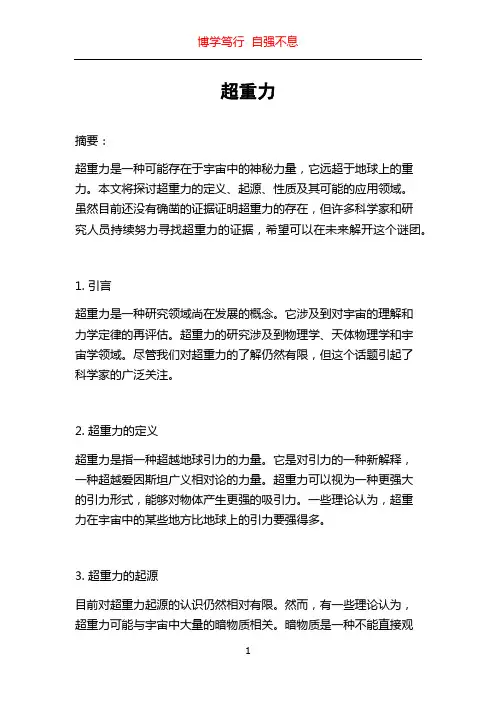 博学笃行 自强不息

超重力

摘要：

超重力是一种可能存在于宇宙中的神秘力量，它远超于地球上的重力。本文将探讨超重力的定义、起源、性质及其可能的应用领域。虽然目前还没有确凿的证据证明超重力的存在，但许多科学家和研究人员持续努力寻找超重力的证据，希望可以在未来解开这个谜团。

1. 引言

超重力是一种研究领域尚在发展的概念。它涉及到对宇宙的理解和力学定律的再评估。超重力的研究涉及到物理学、天体物理学和宇宙学领域。尽管我们对超重力的了解仍然有限，但这个话题引起了科学家的广泛关注。

2. 超重力的定义

超重力是指一种超越地球引力的力量。它是对引力的一种新解释，一种超越爱因斯坦广义相对论的力量。超重力可以视为一种更强大的引力形式，能够对物体产生更强的吸引力。一些理论认为，超重力在宇宙中的某些地方比地球上的引力要强得多。

3. 超重力的起源

目前对超重力起源的认识仍然相对有限。然而，有一些理论认为，超重力可能与宇宙中大量的暗物质相关。暗物质是一种不能直接观

1